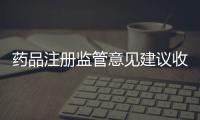 药品注册监管意见建议收